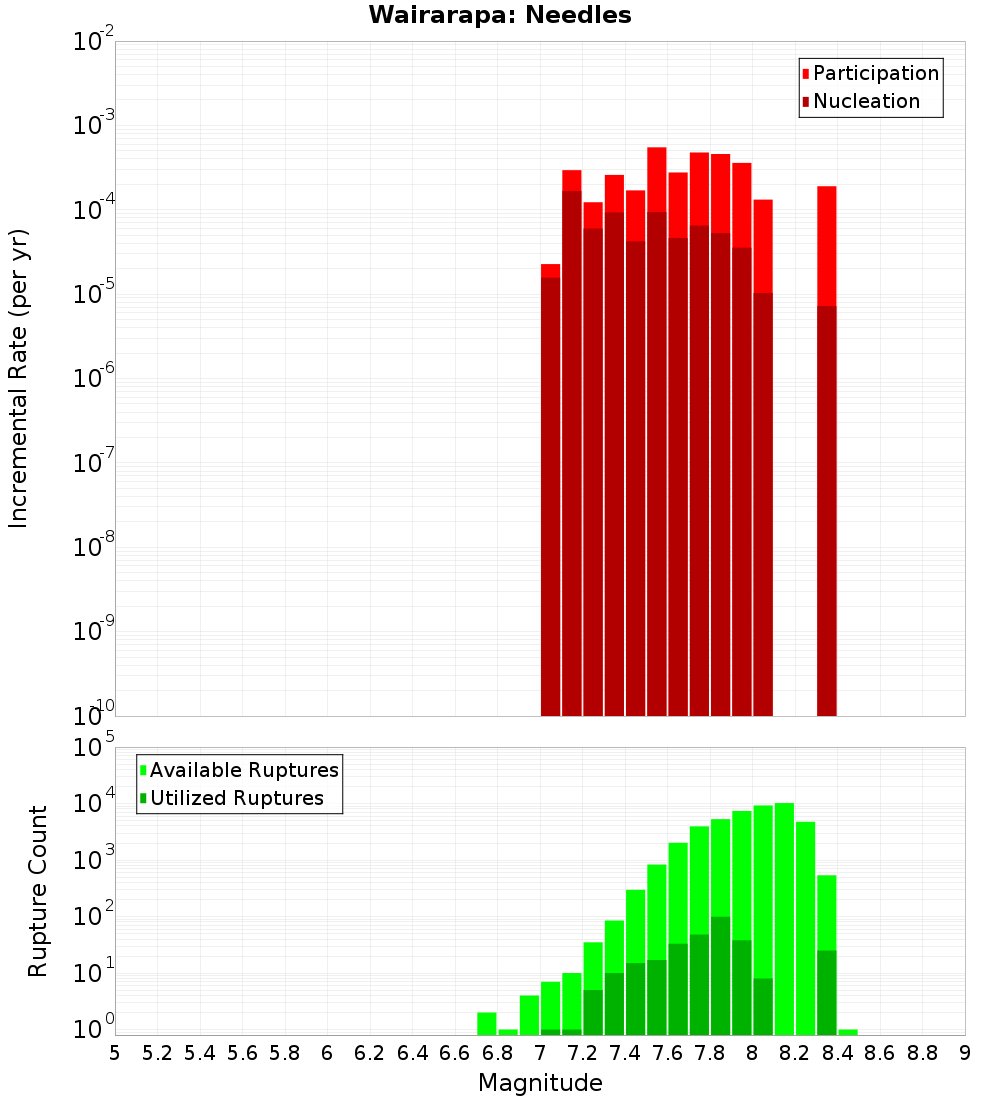 Wairarapa: Needles

Participation
Nucleation

Incremental Rate (per yr)

$10^{-2}$
$10^{-3}$
$10^{-4}$
$10^{-5}$
$10^{-6}$
$10^{-7}$
$10^{-8}$
$10^{-9}$
$10^{-10}$

Available Ruptures
Utilized Ruptures

Rupture Count

$10^{5}$
$10^{4}$
$10^{3}$
$10^{2}$
$10^{1}$
$10^{0}$

5 5.2 5.4 5.6 5.8 6 6.2 6.4 6.6 6.8 7 7.2 7.4 7.6 7.8 8 8.2 8.4 8.6 8.8 9

Magnitude